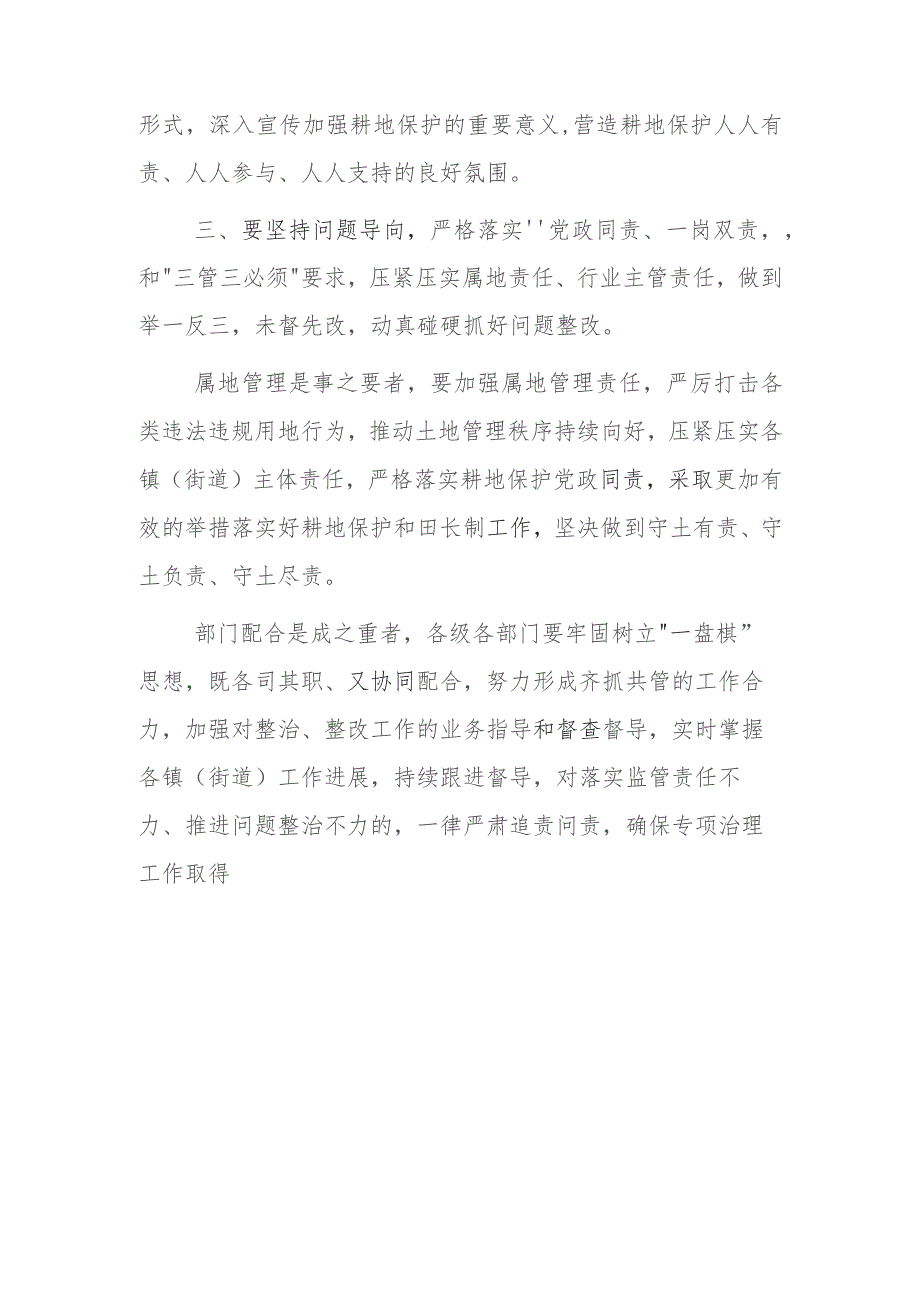 形式，深入宣传加强耕地保护的重要意义,营造耕地保护人人有责、人人参与、人人支持的良好氛围。

三、要坚持问题导向，严格落实''党政同责、一岗双责，，和"三管三必须"要求，压紧压实属地责任、行业主管责任，做到举一反三，未督先改，动真碰硬抓好问题整改。

属地管理是事之要者，要加强属地管理责任，严厉打击各类违法违规用地行为，推动土地管理秩序持续向好，压紧压实各镇（街道）主体责任，严格落实耕地保护党政同责，采取更加有效的举措落实好耕地保护和田长制工作，坚决做到守土有责、守土负责、守土尽责。

部门配合是成之重者，各级各部门要牢固树立"一盘棋”思想，既各司其职、又协同配合，努力形成齐抓共管的工作合力，加强对整治、整改工作的业务指导和督查督导，实时掌握各镇（街道）工作进展，持续跟进督导，对落实监管责任不力、推进问题整治不力的，一律严肃追责问责，确保专项治理工作取得